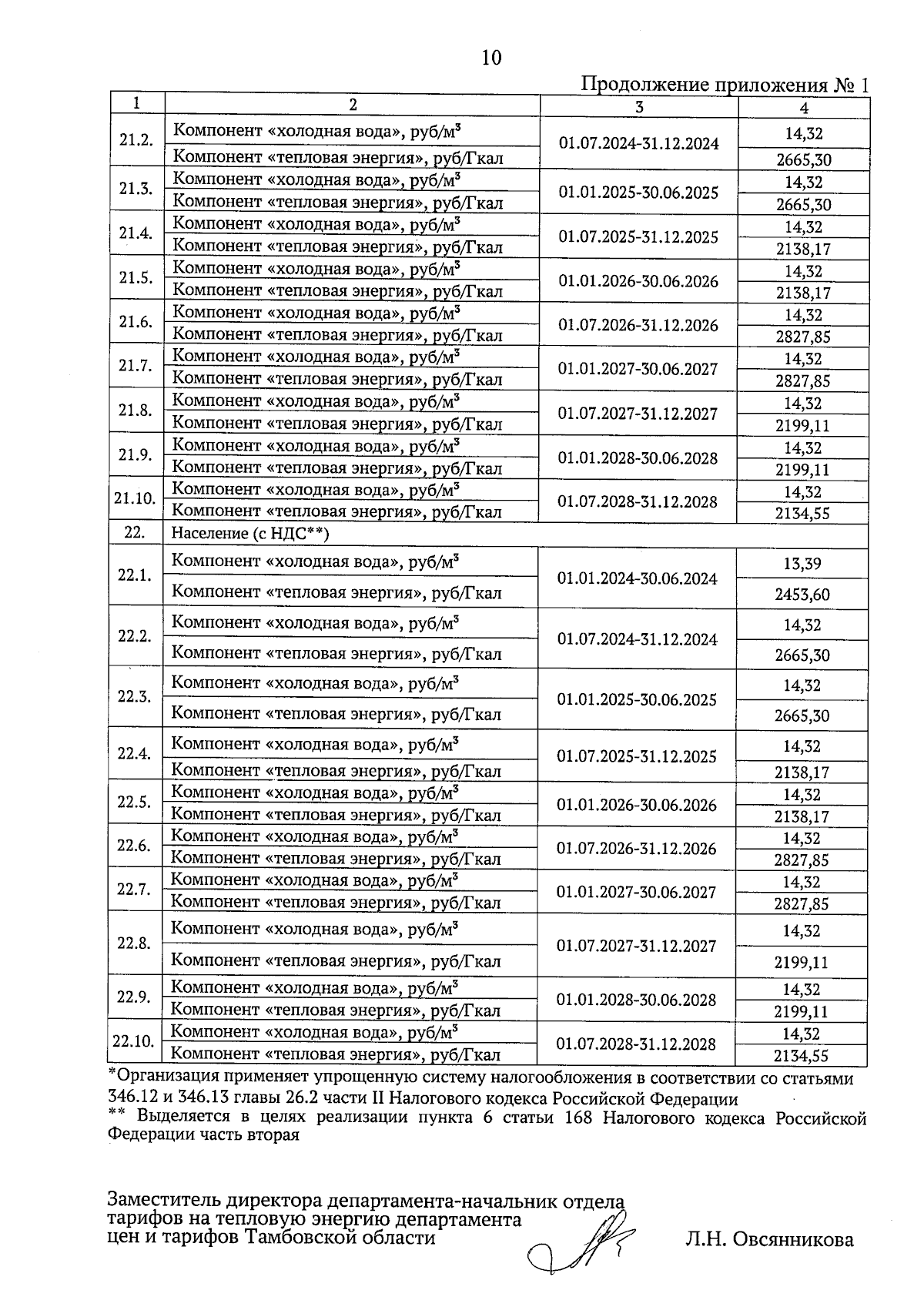 10

Продолжение приложения № 1

| 1 | 2 | 3 | 4 |
|---|---|---|---|
| 21.2. | Компонент «холодная вода», руб/м$^3$ | 01.07.2024-31.12.2024 | 14,32 |
| | Компонент «тепловая энергия», руб/Гкал | | 2665,30 |
| 21.3. | Компонент «холодная вода», руб/м$^3$ | 01.01.2025-30.06.2025 | 14,32 |
| | Компонент «тепловая энергия», руб/Гкал | | 2665,30 |
| 21.4. | Компонент «холодная вода», руб/м$^3$ | 01.07.2025-31.12.2025 | 14,32 |
| | Компонент «тепловая энергия», руб/Гкал | | 2138,17 |
| 21.5. | Компонент «холодная вода», руб/м$^3$ | 01.01.2026-30.06.2026 | 14,32 |
| | Компонент «тепловая энергия», руб/Гкал | | 2138,17 |
| 21.6. | Компонент «холодная вода», руб/м$^3$ | 01.07.2026-31.12.2026 | 14,32 |
| | Компонент «тепловая энергия», руб/Гкал | | 2827,85 |
| 21.7. | Компонент «холодная вода», руб/м$^3$ | 01.01.2027-30.06.2027 | 14,32 |
| | Компонент «тепловая энергия», руб/Гкал | | 2827,85 |
| 21.8. | Компонент «холодная вода», руб/м$^3$ | 01.07.2027-31.12.2027 | 14,32 |
| | Компонент «тепловая энергия», руб/Гкал | | 2199,11 |
| 21.9. | Компонент «холодная вода», руб/м$^3$ | 01.01.2028-30.06.2028 | 14,32 |
| | Компонент «тепловая энергия», руб/Гкал | | 2199,11 |
| 21.10. | Компонент «холодная вода», руб/м$^3$ | 01.07.2028-31.12.2028 | 14,32 |
| | Компонент «тепловая энергия», руб/Гкал | | 2134,55 |
| 22. | Население (с НДС**) | | |
| 22.1. | Компонент «холодная вода», руб/м$^3$ | 01.01.2024-30.06.2024 | 13,39 |
| | Компонент «тепловая энергия», руб/Гкал | | 2453,60 |
| 22.2. | Компонент «холодная вода», руб/м$^3$ | 01.07.2024-31.12.2024 | 14,32 |
| | Компонент «тепловая энергия», руб/Гкал | | 2665,30 |
| 22.3. | Компонент «холодная вода», руб/м$^3$ | 01.01.2025-30.06.2025 | 14,32 |
| | Компонент «тепловая энергия», руб/Гкал | | 2665,30 |
| 22.4. | Компонент «холодная вода», руб/м$^3$ | 01.07.2025-31.12.2025 | 14,32 |
| | Компонент «тепловая энергия», руб/Гкал | | 2138,17 |
| 22.5. | Компонент «холодная вода», руб/м$^3$ | 01.01.2026-30.06.2026 | 14,32 |
| | Компонент «тепловая энергия», руб/Гкал | | 2138,17 |
| 22.6. | Компонент «холодная вода», руб/м$^3$ | 01.07.2026-31.12.2026 | 14,32 |
| | Компонент «тепловая энергия», руб/Гкал | | 2827,85 |
| 22.7. | Компонент «холодная вода», руб/м$^3$ | 01.01.2027-30.06.2027 | 14,32 |
| | Компонент «тепловая энергия», руб/Гкал | | 2827,85 |
| 22.8. | Компонент «холодная вода», руб/м$^3$ | 01.07.2027-31.12.2027 | 14,32 |
| | Компонент «тепловая энергия», руб/Гкал | | 2199,11 |
| 22.9. | Компонент «холодная вода», руб/м$^3$ | 01.01.2028-30.06.2028 | 14,32 |
| | Компонент «тепловая энергия», руб/Гкал | | 2199,11 |
| 22.10. | Компонент «холодная вода», руб/м$^3$ | 01.07.2028-31.12.2028 | 14,32 |
| | Компонент «тепловая энергия», руб/Гкал | | 2134,55 |

*Организация применяет упрощенную систему налогообложения в соответствии со статьями 346.12 и 346.13 главы 26.2 части II Налогового кодекса Российской Федерации
** Выделяется в целях реализации пункта 6 статьи 168 Налогового кодекса Российской Федерации часть вторая

Заместитель директора департамента-начальник отдела тарифов на тепловую энергию департамента цен и тарифов Тамбовской области

Л.Н. Овсянникова